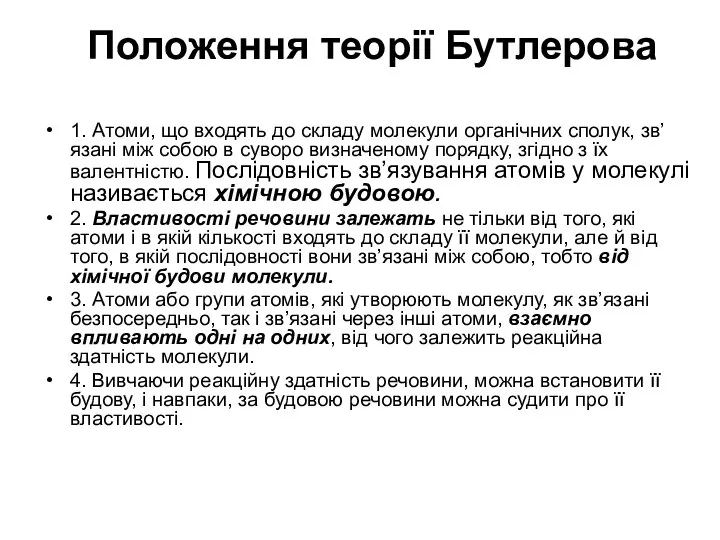 Положення теорії Бутлерова

• 1. Атоми, що входять до складу молекули органічних сполук, зв’язані між собою в суворо визначеному порядку, згідно з їх валентністю. Послідовність зв’язування атомів у молекулі називається хімічною будовою.

• 2. Властивості речовини залежать не тільки від того, які атоми і в якій кількості входять до складу її молекули, але й від того, в якій послідовності вони зв’язані між собою, тобто від хімічної будови молекули.

• 3. Атоми або групи атомів, які утворюють молекулу, як зв’язані безпосередньо, так і зв’язані через інші атоми, взаємно впливають одні на одних, від чого залежить реакційна здатність молекули.

• 4. Вивчаючи реакційну здатність речовини, можна встановити її будову, і навпаки, за будовою речовини можна судити про її властивості.